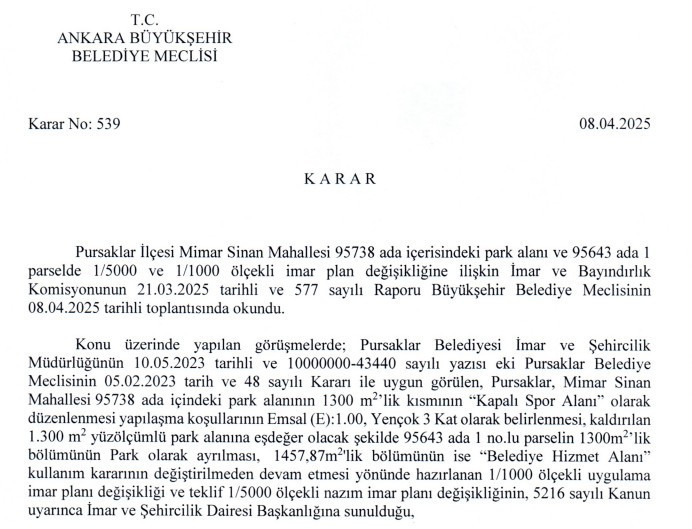 T.C.
ANKARA BÜYÜKŞEHİR
BELEDİYE MECLİSİ

Karar No: 539

08.04.2025

K A R A R

Pursaklar İlçesi Mimar Sinan Mahallesi 95738 ada içerisindeki park alanı ve 95643 ada 1 parselde 1/5000 ve 1/1000 ölçekli imar plan değişikliğine ilişkin İmar ve Bayındırlık Komisyonunun 21.03.2025 tarihli ve 577 sayılı Raporu Büyükşehir Belediye Meclisinin 08.04.2025 tarihli toplantısında okundu.

Konu üzerinde yapılan görüşmelerde; Pursaklar Belediyesi İmar ve Şehircilik Müdürlüğünün 10.05.2023 tarihli ve 10000000-43440 sayılı yazısı eki Pursaklar Belediye Meclisinin 05.02.2023 tarih ve 48 sayılı Kararı ile uygun görülen, Pursaklar, Mimar Sinan Mahallesi 95738 ada içindeki park alanının 1300 $m^2$'lik kısmının "Kapalı Spor Alanı" olarak düzenlenmesi yapılaşma koşullarının Emsal (E):1.00, Yençok 3 Kat olarak belirlenmesi, kaldırılan 1.300 $m^2$ yüzölçümlü park alanına eşdeğer olacak şekilde 95643 ada 1 no.lu parselin 1300$m^2$'lik bölümünün Park olarak ayrılması, 1457,87$m^2$'lik bölümünün ise "Belediye Hizmet Alanı" kullanım kararının değiştirilmeden devam etmesi yönünde hazırlanan 1/1000 ölçekli uygulama imar planı değişikliği ve teklif 1/5000 ölçekli nazım imar planı değişikliğinin, 5216 sayılı Kanun uyarınca İmar ve Şehircilik Dairesi Başkanlığına sunulduğu,